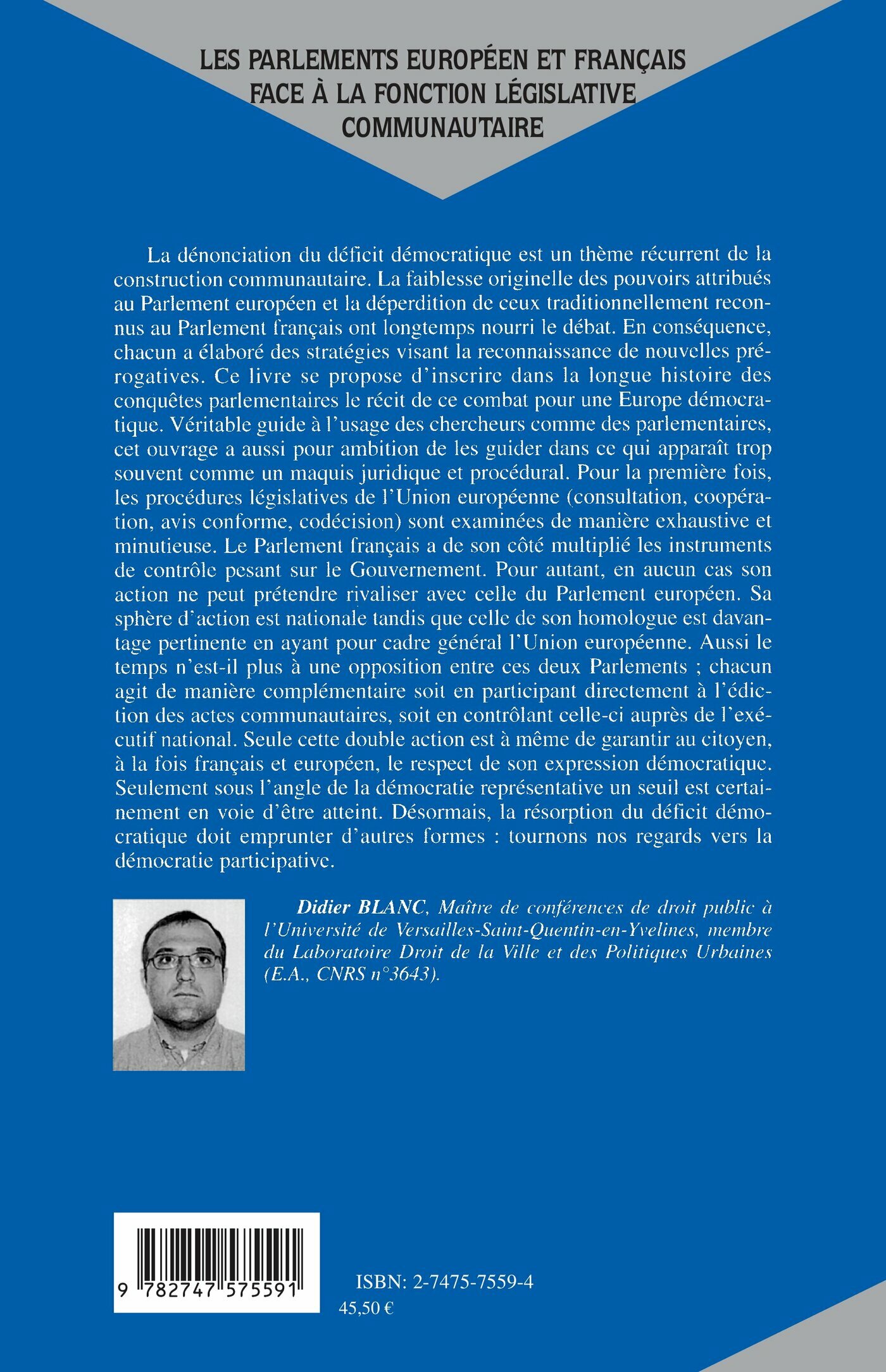 LES PARLEMENTS EUROPÉEN ET FRANÇAIS FACE À LA FONCTION LÉGISLATIVE COMMUNAUTAIRE

La dénonciation du déficit démocratique est un thème récurrent de la construction communautaire. La faiblesse originelle des pouvoirs attribués au Parlement européen et la déperdition de ceux traditionnellement reconnus au Parlement français ont longtemps nourri le débat. En conséquence, chacun a élaboré des stratégies visant la reconnaissance de nouvelles prérogatives. Ce livre se propose d'inscrire dans la longue histoire des conquêtes parlementaires le récit de ce combat pour une Europe démocratique. Véritable guide à l'usage des chercheurs comme des parlementaires, cet ouvrage a aussi pour ambition de les guider dans ce qui apparaît trop souvent comme un maquis juridique et procédural. Pour la première fois, les procédures législatives de l'Union européenne (consultation, coopération, avis conforme, codécision) sont examinées de manière exhaustive et minutieuse. Le Parlement français a de son côté multiplié les instruments de contrôle pesant sur le Gouvernement. Pour autant, en aucun cas son action ne peut prétendre rivaliser avec celle du Parlement européen. Sa sphère d'action est nationale tandis que celle de son homologue est davantage pertinente en ayant pour cadre général l'Union européenne. Aussi le temps n'est-il plus à une opposition entre ces deux Parlements ; chacun agit de manière complémentaire soit en participant directement à l'édiction des actes communautaires, soit en contrôlant celle-ci auprès de l'exécutif national. Seule cette double action est à même de garantir au citoyen, à la fois français et européen, le respect de son expression démocratique. Seulement sous l'angle de la démocratie représentative un seuil est certainement en voie d'être atteint. Désormais, la résorption du déficit démocratique doit emprunter d'autres formes : tournons nos regards vers la démocratie participative.

Didier BLANC, Maître de conférences de droit public à l'Université de Versailles-Saint-Quentin-en-Yvelines, membre du Laboratoire Droit de la Ville et des Politiques Urbaines (E.A., CNRS n°3643).

9 782747 575591

ISBN: 2-7475-7559-4
45,50 €